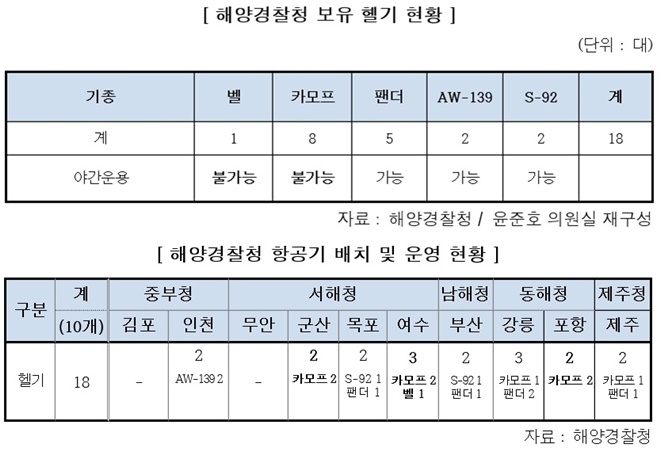 [ 해양경찰청 보유 헬기 현황 ]

(단위 : 대)

| 기종 | 벨 | 카모프 | 팬더 | AW-139 | S-92 | 계 |
|---|---|---|---|---|---|---|
| 계 | 1 | 8 | 5 | 2 | 2 | 18 |
| 야간운용 | 불가능 | 불가능 | 가능 | 가능 | 가능 | |

자료 : 해양경찰청 / 윤준호 의원실 재구성

[ 해양경찰청 항공기 배치 및 운영 현황 ]

| 구분 | 계 | 중부청 | | 서해청 | | | | 남해청 | 동해청 | | 제주청 |
|---|---|---|---|---|---|---|---|---|---|---|---|
| | (10개) | 김포 | 인천 | 무안 | 군산 | 목포 | 여수 | 부산 | 강릉 | 포항 | 제주 |
| 헬기 | 18 | - | 2 AW-139 2 | - | 2 카모프 2 | 2 S-92 1 팬더 1 | 3 카모프 2 벨 1 | 2 S-92 1 팬더 1 | 3 카모프 1 팬더 2 | 2 카모프 2 | 2 카모프 1 팬더 1 |

자료 : 해양경찰청